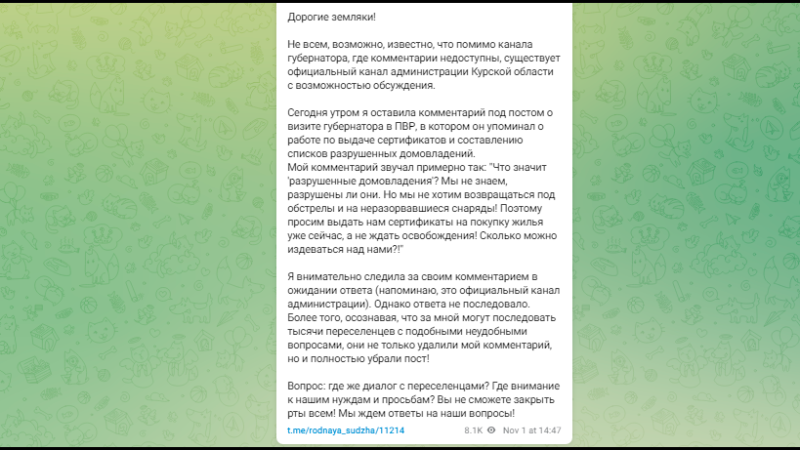 Дорогие земляки!

Не всем, возможно, известно, что помимо канала губернатора, где комментарии недоступны, существует официальный канал администрации Курской области с возможностью обсуждения.

Сегодня утром я оставила комментарий под постом о визите губернатора в ПВР, в котором он упоминал о работе по выдаче сертификатов и составлению списков разрушенных домовладений.
Мой комментарий звучал примерно так: "Что значит 'разрушенные домовладения'? Мы не знаем, разрушены ли они. Но мы не хотим возвращаться под обстрелы и на неразорвавшиеся снаряды! Поэтому просим выдать нам сертификаты на покупку жилья уже сейчас, а не ждать освобождения! Сколько можно издеваться над нами?!"

Я внимательно следила за своим комментарием в ожидании ответа (напоминаю, это официальный канал администрации). Однако ответа не последовало. Более того, осознавая, что за мной могут последовать тысячи переселенцев с подобными неудобными вопросами, они не только удалили мой комментарий, но и полностью убрали пост!

Вопрос: где же диалог с переселенцами? Где внимание к нашим нуждам и просьбам? Вы не сможете закрыть рты всем! Мы ждем ответы на наши вопросы!

t.me/rodnaya_sudzha/11214 8.1K Nov 1 at 14:47